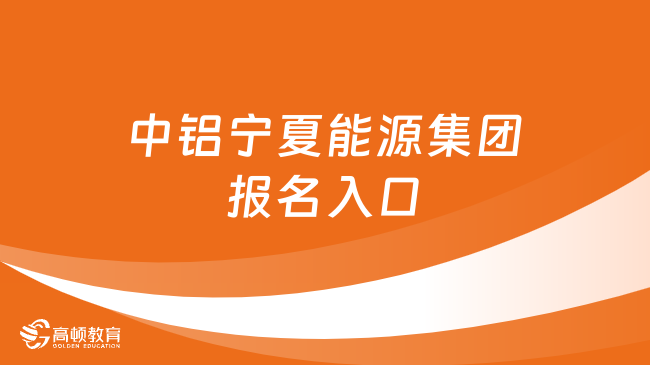 中铝宁夏能源集团
报名入口

高顿教育
GOLDEN EDUCATION